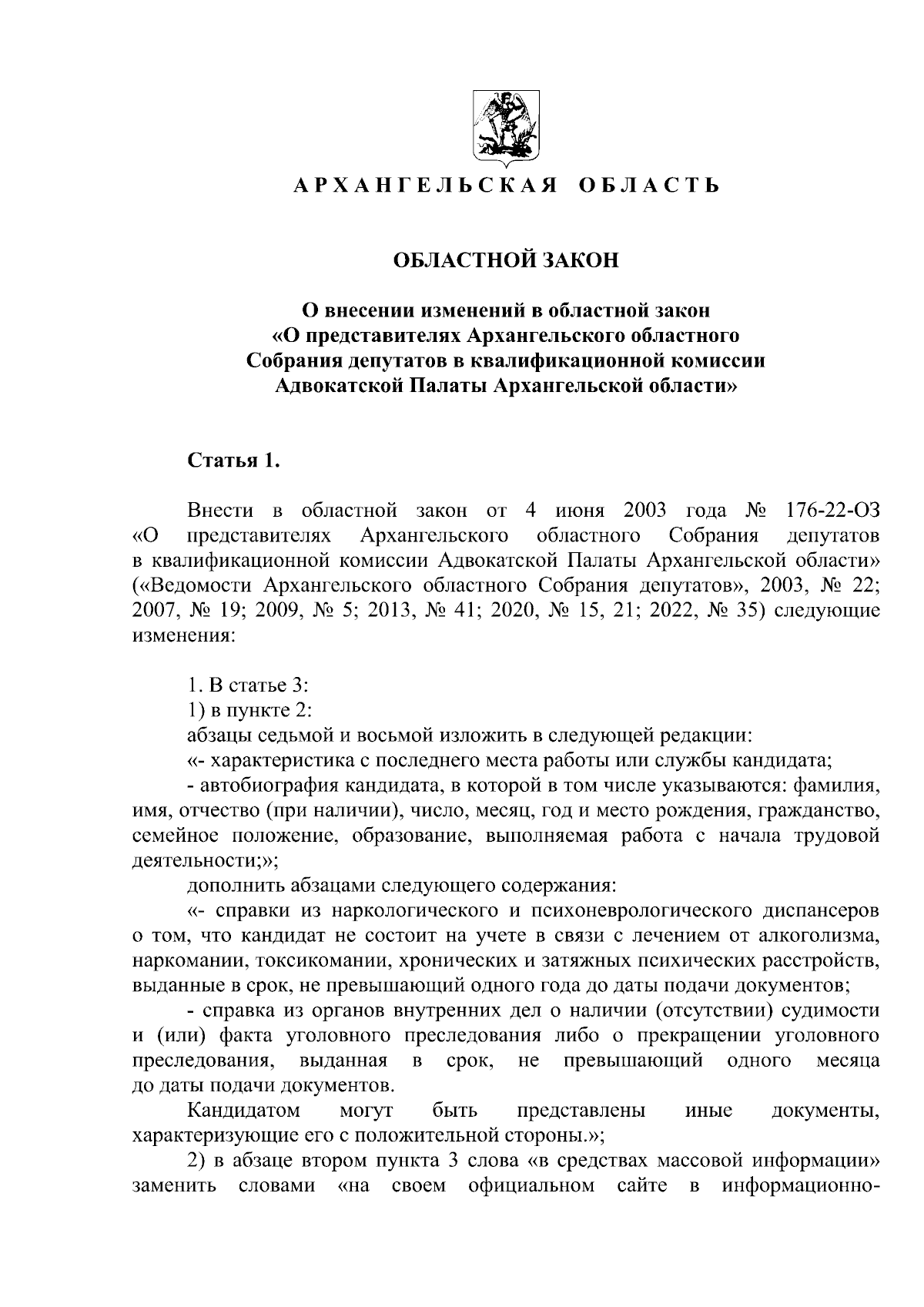 АРХАНГЕЛЬСКАЯ ОБЛАСТЬ

ОБЛАСТНОЙ ЗАКОН

О внесении изменений в областной закон «О представителях Архангельского областного Собрания депутатов в квалификационной комиссии Адвокатской Палаты Архангельской области»

Статья 1.

Внести в областной закон от 4 июня 2003 года № 176-22-ОЗ «О представителях Архангельского областного Собрания депутатов в квалификационной комиссии Адвокатской Палаты Архангельской области» («Ведомости Архангельского областного Собрания депутатов», 2003, № 22; 2007, № 19; 2009, № 5; 2013, № 41; 2020, № 15, 21; 2022, № 35) следующие изменения:

1. В статье 3:
1) в пункте 2:
абзацы седьмой и восьмой изложить в следующей редакции:
«- характеристика с последнего места работы или службы кандидата;
- автобиография кандидата, в которой в том числе указываются: фамилия, имя, отчество (при наличии), число, месяц, год и место рождения, гражданство, семейное положение, образование, выполняемая работа с начала трудовой деятельности;»;
дополнить абзацами следующего содержания:
«- справки из наркологического и психоневрологического диспансеров о том, что кандидат не состоит на учете в связи с лечением от алкоголизма, наркомании, токсикомании, хронических и затяжных психических расстройств, выданные в срок, не превышающий одного года до даты подачи документов;
- справка из органов внутренних дел о наличии (отсутствии) судимости и (или) факта уголовного преследования либо о прекращении уголовного преследования, выданная в срок, не превышающий одного месяца до даты подачи документов.
Кандидатом могут быть представлены иные документы, характеризующие его с положительной стороны.»;
2) в абзаце втором пункта 3 слова «в средствах массовой информации» заменить словами «на своем официальном сайте в информационно-